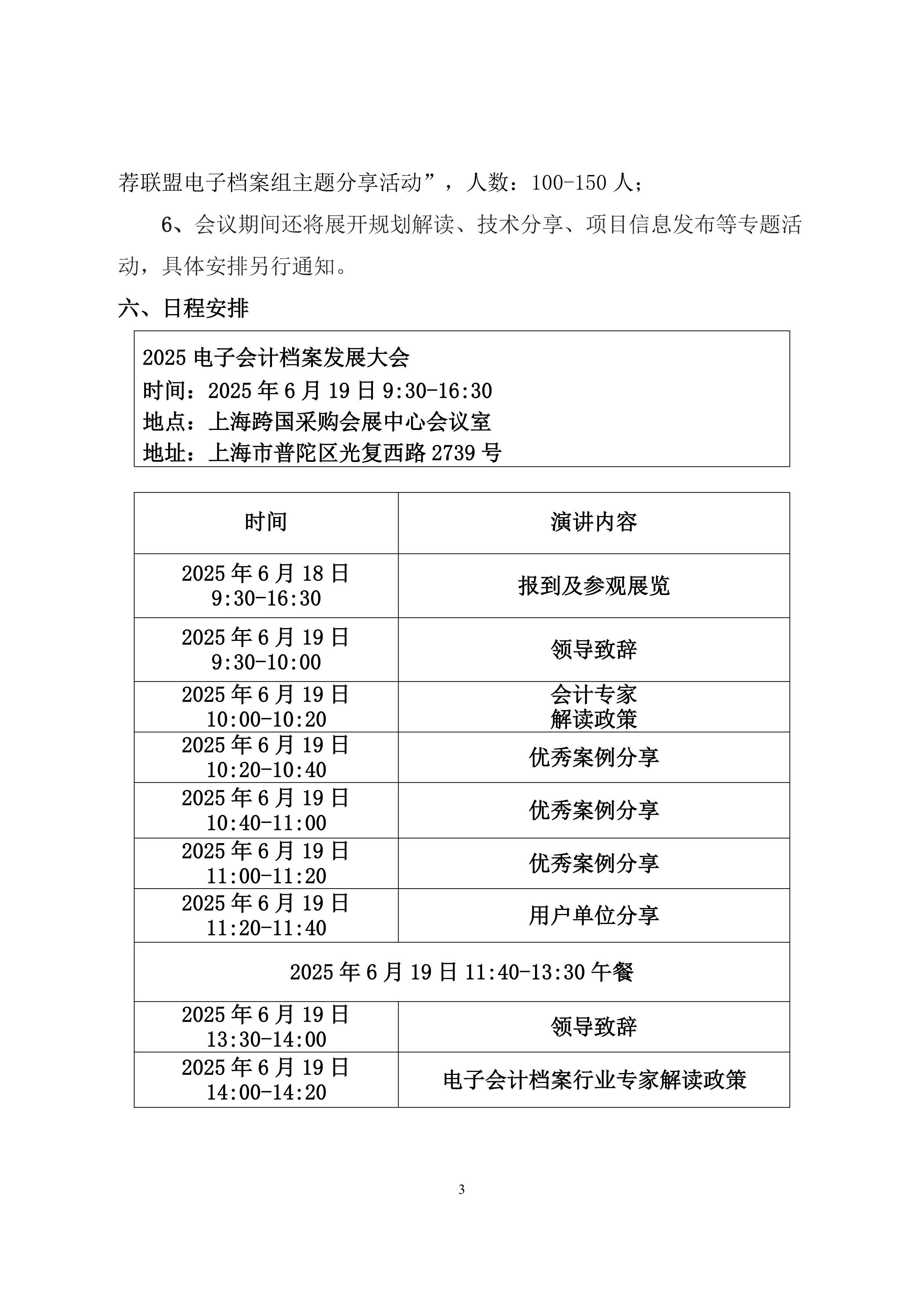 荐联盟电子档案组主题分享活动”，人数：100-150人；

6、会议期间还将展开规划解读、技术分享、项目信息发布等专题活动，具体安排另行通知。

六、日程安排

2025电子会计档案发展大会
时间：2025年6月19日9:30-16:30
地点：上海跨国采购会展中心会议室
地址：上海市普陀区光复西路2739号

| 时间 | 演讲内容 |
|---|---|
| 2025年6月18日 9:30-16:30 | 报到及参观展览 |
| 2025年6月19日 9:30-10:00 | 领导致辞 |
| 2025年6月19日 10:00-10:20 | 会计专家 解读政策 |
| 2025年6月19日 10:20-10:40 | 优秀案例分享 |
| 2025年6月19日 10:40-11:00 | 优秀案例分享 |
| 2025年6月19日 11:00-11:20 | 优秀案例分享 |
| 2025年6月19日 11:20-11:40 | 用户单位分享 |
| 2025年6月19日11:40-13:30午餐 | |
| 2025年6月19日 13:30-14:00 | 领导致辞 |
| 2025年6月19日 14:00-14:20 | 电子会计档案行业专家解读政策 |

3